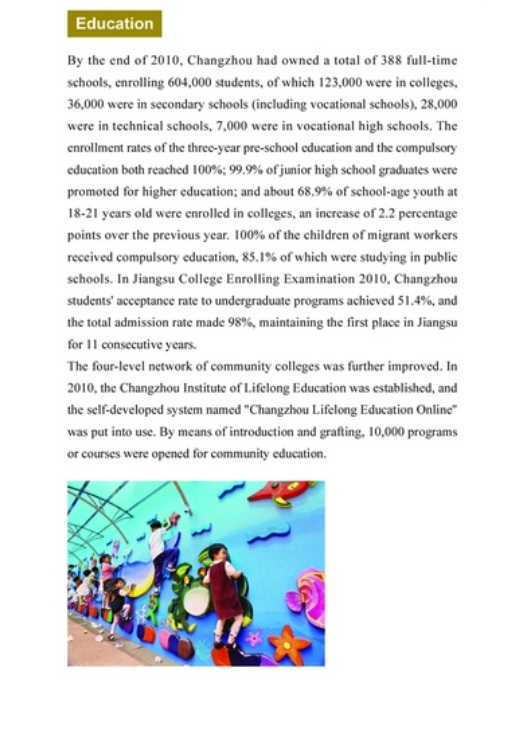 Education

By the end of 2010, Changzhou had owned a total of 388 full-time schools, enrolling 604,000 students, of which 123,000 were in colleges, 36,000 were in secondary schools (including vocational schools), 28,000 were in technical schools, 7,000 were in vocational high schools. The enrollment rates of the three-year pre-school education and the compulsory education both reached 100%; 99.9% of junior high school graduates were promoted for higher education; and about 68.9% of school-age youth at 18-21 years old were enrolled in colleges, an increase of 2.2 percentage points over the previous year. 100% of the children of migrant workers received compulsory education, 85.1% of which were studying in public schools. In Jiangsu College Enrolling Examination 2010, Changzhou students' acceptance rate to undergraduate programs achieved 51.4%, and the total admission rate made 98%, maintaining the first place in Jiangsu for 11 consecutive years.
The four-level network of community colleges was further improved. In 2010, the Changzhou Institute of Lifelong Education was established, and the self-developed system named "Changzhou Lifelong Education Online" was put into use. By means of introduction and grafting, 10,000 programs or courses were opened for community education.